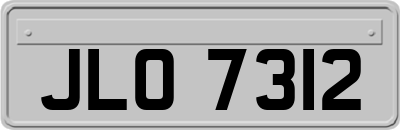 JLO 7312